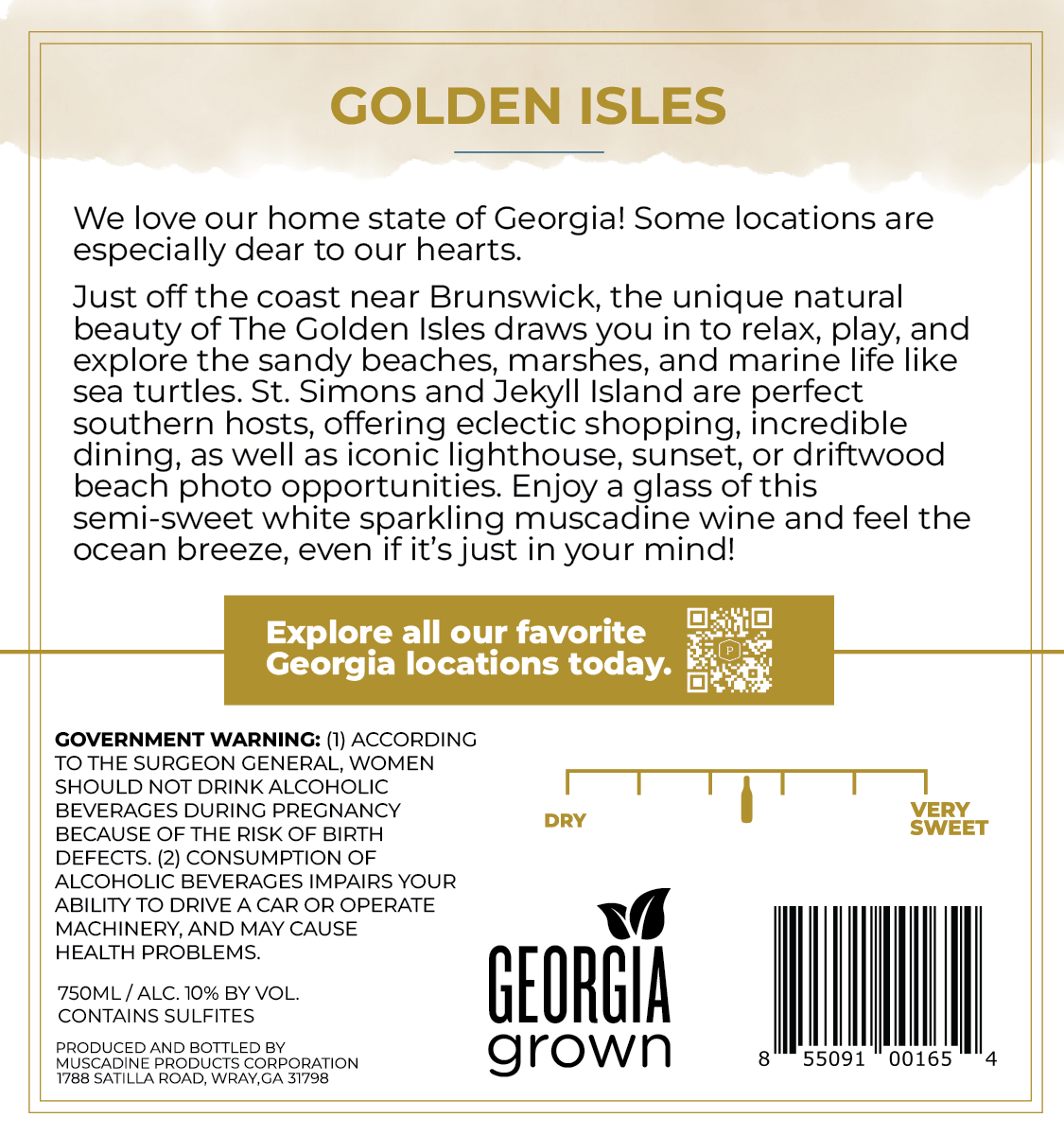 GOLDEN ISLES

We love our home state of Georgia! Some locations are especially dear to our hearts.

Just off the coast near Brunswick, the unique natural beauty of The Golden Isles draws you in to relax, play, and explore the sandy beaches, marshes, and marine life like sea turtles. St. Simons and Jekyll Island are perfect southern hosts, offering eclectic shopping, incredible dining, as well as iconic lighthouse, sunset, or driftwood beach photo opportunities. Enjoy a glass of this semi-sweet white sparkling muscadine wine and feel the ocean breeze, even if it's just in your mind!

Explore all our favorite Georgia locations today.

GOVERNMENT WARNING: (1) ACCORDING TO THE SURGEON GENERAL, WOMEN SHOULD NOT DRINK ALCOHOLIC BEVERAGES DURING PREGNANCY BECAUSE OF THE RISK OF BIRTH DEFECTS. (2) CONSUMPTION OF ALCOHOLIC BEVERAGES IMPAIRS YOUR ABILITY TO DRIVE A CAR OR OPERATE MACHINERY, AND MAY CAUSE HEALTH PROBLEMS.

750ML / ALC. 10% BY VOL.
CONTAINS SULFITES

PRODUCED AND BOTTLED BY
MUSCADINE PRODUCTS CORPORATION
1788 SATILLA ROAD, WRAY,GA 31798

DRY
VERY SWEET

GEORGIA
grown

8 55091 00165 4